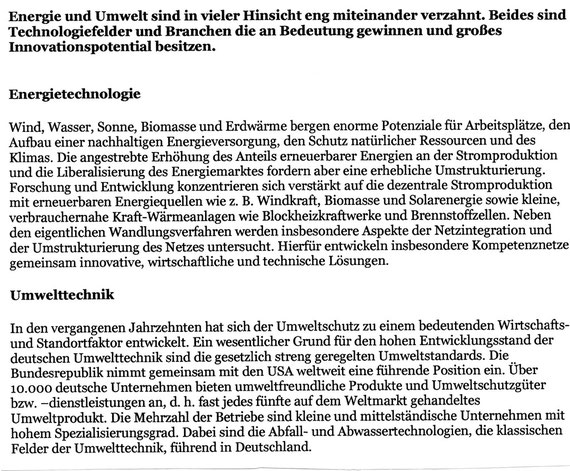 Energie und Umwelt sind in vieler Hinsicht eng miteinander verzahnt. Beides sind Technologiefelder und Branchen die an Bedeutung gewinnen und großes Innovationspotential besitzen.

Energietechnologie

Wind, Wasser, Sonne, Biomasse und Erdwärme bergen enorme Potenziale für Arbeitsplätze, den Aufbau einer nachhaltigen Energieversorgung, den Schutz natürlicher Ressourcen und des Klimas. Die angestrebte Erhöhung des Anteils erneuerbarer Energien an der Stromproduktion und die Liberalisierung des Energiemarktes fordern aber eine erhebliche Umstrukturierung. Forschung und Entwicklung konzentrieren sich verstärkt auf die dezentrale Stromproduktion mit erneuerbaren Energiequellen wie z. B. Windkraft, Biomasse und Solarenergie sowie kleine, verbrauchernahe Kraft-Wärmeanlagen wie Blockheizkraftwerke und Brennstoffzellen. Neben den eigentlichen Wandlungsverfahren werden insbesondere Aspekte der Netzintegration und der Umstrukturierung des Netzes untersucht. Hierfür entwickeln insbesondere Kompetenznetze gemeinsam innovative, wirtschaftliche und technische Lösungen.

Umwelttechnik

In den vergangenen Jahrzehnten hat sich der Umweltschutz zu einem bedeutenden Wirtschafts- und Standortfaktor entwickelt. Ein wesentlicher Grund für den hohen Entwicklungsstand der deutschen Umwelttechnik sind die gesetzlich streng geregelten Umweltstandards. Die Bundesrepublik nimmt gemeinsam mit den USA weltweit eine führende Position ein. Über 10.000 deutsche Unternehmen bieten umweltfreundliche Produkte und Umweltschutzgüter bzw. –dienstleistungen an, d. h. fast jedes fünfte auf dem Weltmarkt gehandeltes Umweltprodukt. Die Mehrzahl der Betriebe sind kleine und mittelständische Unternehmen mit hohem Spezialisierungsgrad. Dabei sind die Abfall- und Abwassertechnologien, die klassischen Felder der Umwelttechnik, führend in Deutschland.